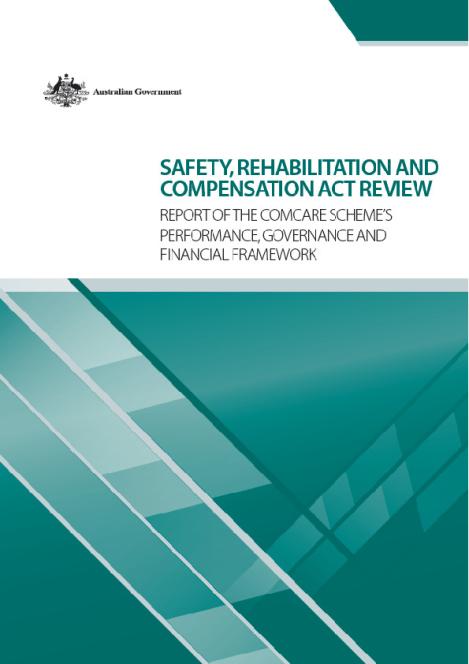 Australian Government

SAFETY, REHABILITATION AND COMPENSATION ACT REVIEW

REPORT OF THE COMCARE SCHEME'S PERFORMANCE, GOVERNANCE AND FINANCIAL FRAMEWORK